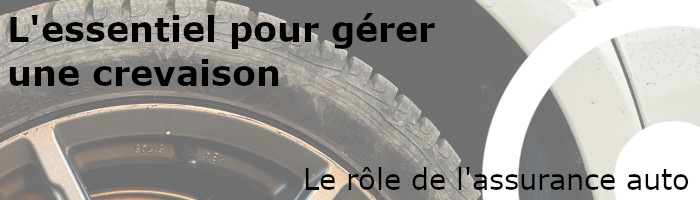 L'essentiel pour gérer une crevaison

Le rôle de l'assurance auto